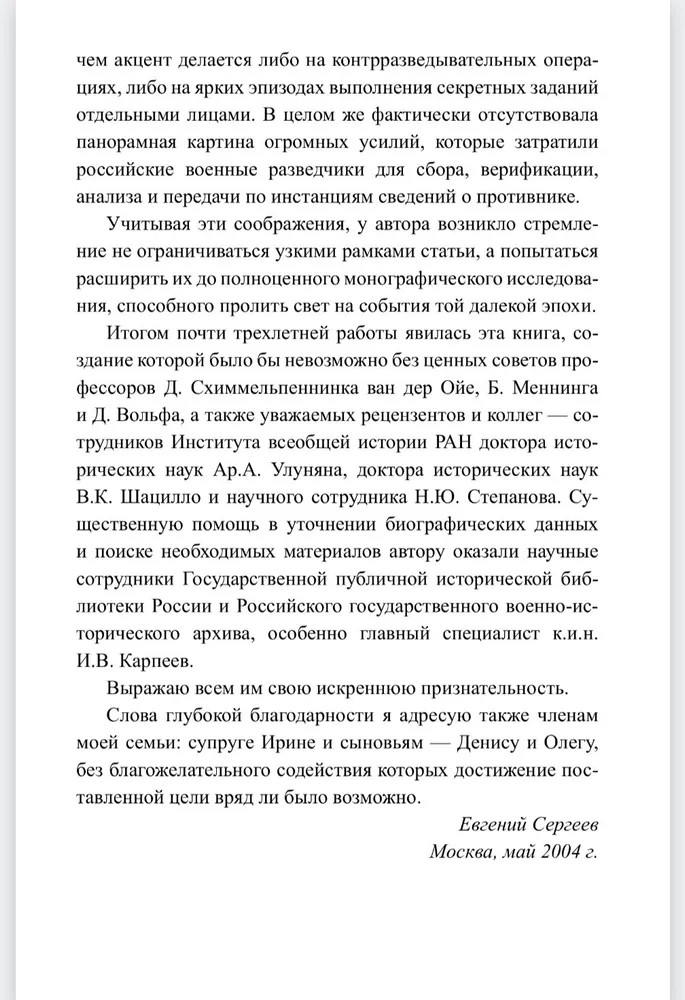 чем акцент делается либо на контрразведывательных операциях, либо на ярких эпизодах выполнения секретных заданий отдельными лицами. В целом же фактически отсутствовала панорамная картина огромных усилий, которые затратили российские военные разведчики для сбора, верификации, анализа и передачи по инстанциям сведений о противнике.

Учитывая эти соображения, у автора возникло стремление не ограничиваться узкими рамками статьи, а попытаться расширить их до полноценного монографического исследования, способного пролить свет на события той далекой эпохи.

Итогом почти трехлетней работы явилась эта книга, создание которой было бы невозможно без ценных советов профессоров Д. Схиммельпеннинка ван дер Ойе, Б. Меннинга и Д. Вольфа, а также уважаемых рецензентов и коллег — сотрудников Института всеобщей истории РАН доктора исторических наук Ар.А. Улуняна, доктора исторических наук В.К. Шацилло и научного сотрудника Н.Ю. Степанова. Существенную помощь в уточнении биографических данных и поиске необходимых материалов автору оказали научные сотрудники Государственной публичной исторической библиотеки России и Российского государственного военно-исторического архива, особенно главный специалист к.и.н. И.В. Карпеев.

Выражаю всем им свою искреннюю признательность.

Слова глубокой благодарности я адресую также членам моей семьи: супруге Ирине и сыновьям — Денису и Олегу, без благожелательного содействия которых достижение поставленной цели вряд ли было возможно.

Евгений Сергеев
Москва, май 2004 г.